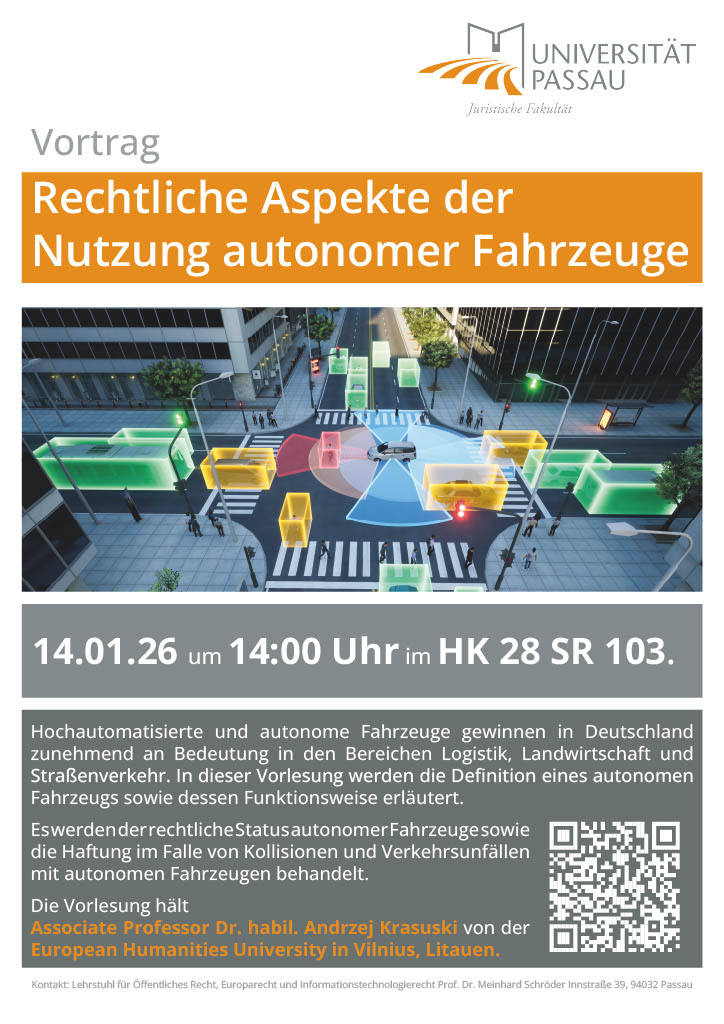 UNIVERSITÄT PASSAU

Juristische Fakultät

Vortrag

Rechtliche Aspekte der Nutzung autonomer Fahrzeuge

14.01.26 um 14:00 Uhr im HK 28 SR 103.

Hochautomatisierte und autonome Fahrzeuge gewinnen in Deutschland zunehmend an Bedeutung in den Bereichen Logistik, Landwirtschaft und Straßenverkehr. In dieser Vorlesung werden die Definition eines autonomen Fahrzeugs sowie dessen Funktionsweise erläutert.

Es werden der rechtliche Status autonomer Fahrzeuge sowie die Haftung im Falle von Kollisionen und Verkehrsunfällen mit autonomen Fahrzeugen behandelt.

Die Vorlesung hält
Associate Professor Dr. habil. Andrzej Krasuski von der European Humanities University in Vilnius, Litauen.

Kontakt: Lehrstuhl für Öffentliches Recht, Europarecht und Informationstechnologierecht Prof. Dr. Meinhard Schröder Innstraße 39, 94032 Passau